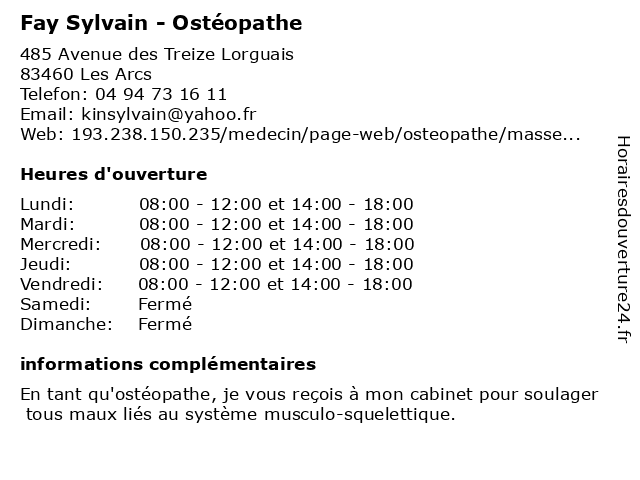 Fay Sylvain - Ostéopathe

485 Avenue des Treize Lorguais
83460 Les Arcs
Telefon: 04 94 73 16 11
Email: kinsylvain@yahoo.fr
Web: 193.238.150.235/medecin/page-web/osteopathe/masse...

Heures d'ouverture

| | |
|---|---|
| Lundi: | 08:00 - 12:00 et 14:00 - 18:00 |
| Mardi: | 08:00 - 12:00 et 14:00 - 18:00 |
| Mercredi: | 08:00 - 12:00 et 14:00 - 18:00 |
| Jeudi: | 08:00 - 12:00 et 14:00 - 18:00 |
| Vendredi: | 08:00 - 12:00 et 14:00 - 18:00 |
| Samedi: | Fermé |
| Dimanche: | Fermé |

informations complémentaires

En tant qu'ostéopathe, je vous reçois à mon cabinet pour soulager tous maux liés au système musculo-squelettique.

Horairesdouverture24.fr